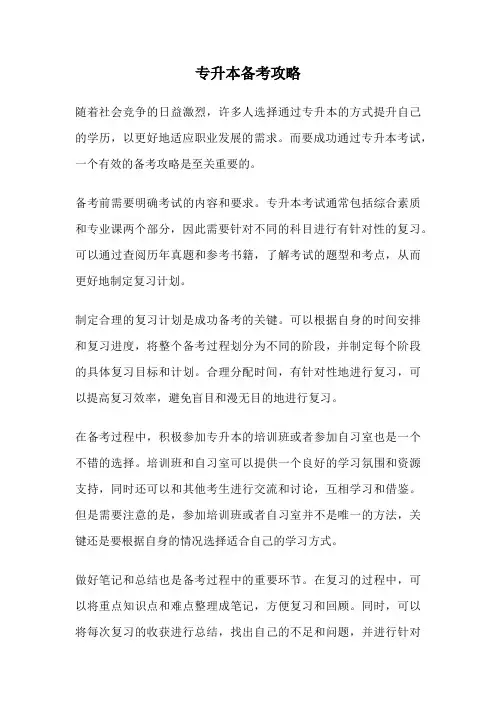 专升本备考攻略

随着社会竞争的日益激烈，许多人选择通过专升本的方式提升自己的学历，以更好地适应职业发展的需求。而要成功通过专升本考试，一个有效的备考攻略是至关重要的。

备考前需要明确考试的内容和要求。专升本考试通常包括综合素质和专业课两个部分，因此需要针对不同的科目进行有针对性的复习。可以通过查阅历年真题和参考书籍，了解考试的题型和考点，从而更好地制定复习计划。

制定合理的复习计划是成功备考的关键。可以根据自身的时间安排和复习进度，将整个备考过程划分为不同的阶段，并制定每个阶段的具体复习目标和计划。合理分配时间，有针对性地进行复习，可以提高复习效率，避免盲目和漫无目的地进行复习。

在备考过程中，积极参加专升本的培训班或者参加自习室也是一个不错的选择。培训班和自习室可以提供一个良好的学习氛围和资源支持，同时还可以和其他考生进行交流和讨论，互相学习和借鉴。但是需要注意的是，参加培训班或者自习室并不是唯一的方法，关键还是要根据自身的情况选择适合自己的学习方式。

做好笔记和总结也是备考过程中的重要环节。在复习的过程中，可以将重点知识点和难点整理成笔记，方便复习和回顾。同时，可以将每次复习的收获进行总结，找出自己的不足和问题，并进行针对